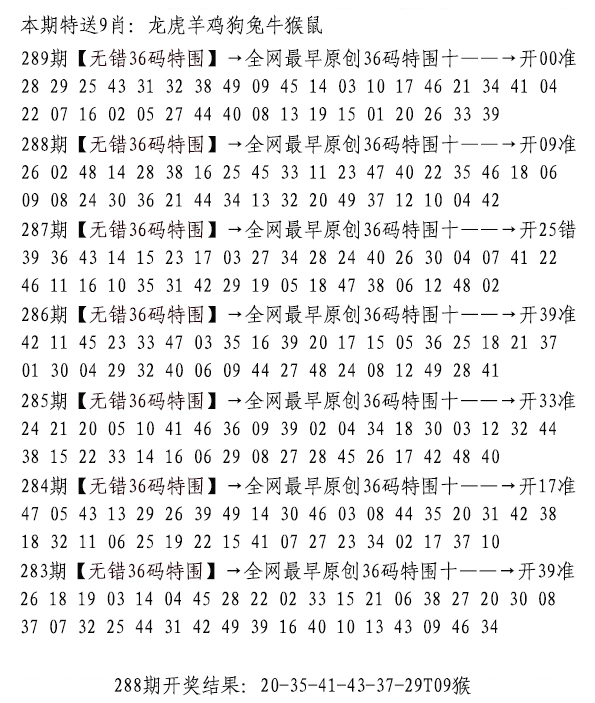 本期特送9肖：龙虎羊鸡狗兔牛猴鼠
289期【无错36码特围】→全网最早原创36码特围十——→开00准
28 29 25 43 31 32 38 49 09 45 14 03 10 17 46 21 34 41 04
22 07 16 02 05 27 44 40 08 13 19 15 01 20 26 33 39
288期【无错36码特围】→全网最早原创36码特围十——→开09准
26 02 48 14 28 38 16 25 45 33 11 23 47 40 22 35 46 18 06
09 08 24 30 36 21 44 34 13 32 20 49 37 12 10 04 42
287期【无错36码特围】→全网最早原创36码特围十——→开25错
39 36 43 14 15 23 17 03 27 34 28 24 40 26 30 04 07 41 22
46 11 16 10 35 31 42 29 19 05 18 47 38 06 12 48 02
286期【无错36码特围】→全网最早原创36码特围十——→开39准
42 11 45 23 33 47 03 35 16 39 20 17 15 05 36 25 18 21 37
01 30 04 29 32 40 06 09 44 27 48 24 08 12 49 28 41
285期【无错36码特围】→全网最早原创36码特围十——→开33准
24 21 20 05 10 41 46 36 09 39 02 04 34 18 30 03 12 32 44
38 15 22 33 14 16 06 29 08 27 28 45 26 17 42 48 40
284期【无错36码特围】→全网最早原创36码特围十——→开17准
47 05 43 13 29 26 39 49 14 30 46 03 08 44 35 20 31 42 38
18 32 11 06 25 19 22 15 41 07 27 23 34 02 17 37 10
283期【无错36码特围】→全网最早原创36码特围十——→开39准
26 18 19 03 14 04 45 28 22 02 33 15 21 06 38 27 20 30 08
37 07 32 25 44 31 42 49 39 16 40 10 13 43 09 46 34

288期开奖结果：20-35-41-43-37-29T09猴